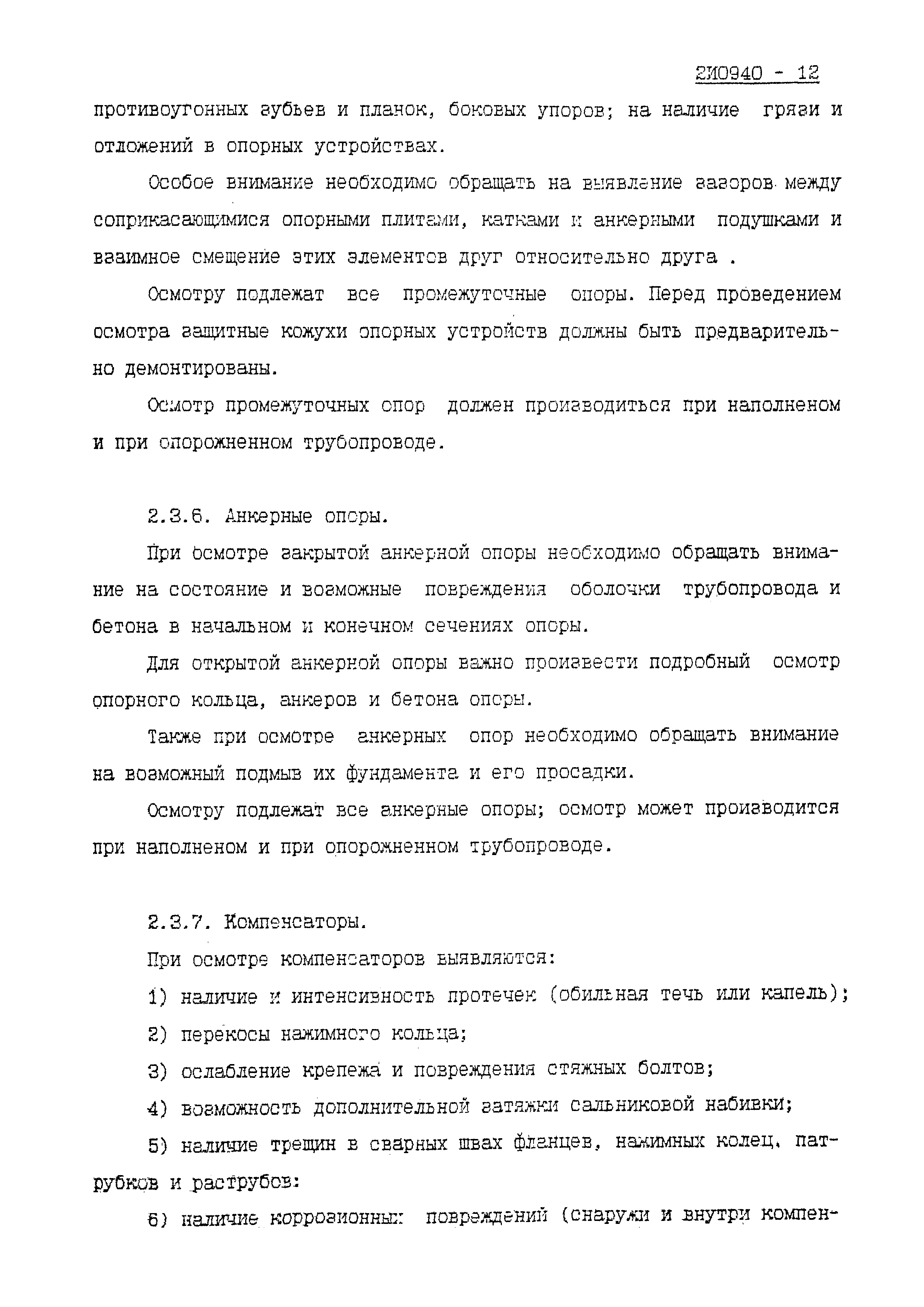 2И0940 - 12

противоугонных зубьев и планок, боковых упоров; на наличие грязи и отложений в опорных устройствах.

Особое внимание необходимо обращать на выявление зазоров между соприкасающимися опорными плитами, катками и анкерными подушками и взаимное смещение этих элементов друг относительно друга .

Осмотру подлежат все промежуточные опоры. Перед проведением осмотра защитные кожухи опорных устройств должны быть предварительно демонтированы.

Осмотр промежуточных опор должен производиться при наполненом и при опорожненном трубопроводе.

2.3.6. Анкерные опоры.

При осмотре закрытой анкерной опоры необходимо обращать внимание на состояние и возможные повреждения оболочки трубопровода и бетона в начальном и конечном сечениях опоры.

Для открытой анкерной опоры важно произвести подробный осмотр опорного кольца, анкеров и бетона опоры.

Также при осмотре анкерных опор необходимо обращать внимание на возможный подмыв их фундамента и его просадки.

Осмотру подлежат все анкерные опоры; осмотр может производится при наполненом и при опорожненном трубопроводе.

2.3.7. Компенсаторы.

При осмотре компенсаторов выявляются:

1) наличие и интенсивность протечек (обильная течь или капель);

2) перекосы нажимного кольца;

3) ослабление крепежа и повреждения стяжных болтов;

4) возможность дополнительной затяжки сальниковой набивки;

5) наличие трещин в сварных швах фланцев, нажимных колец, патрубков и раструбов:

6) наличие коррозионных повреждений (снаружи и внутри компен-